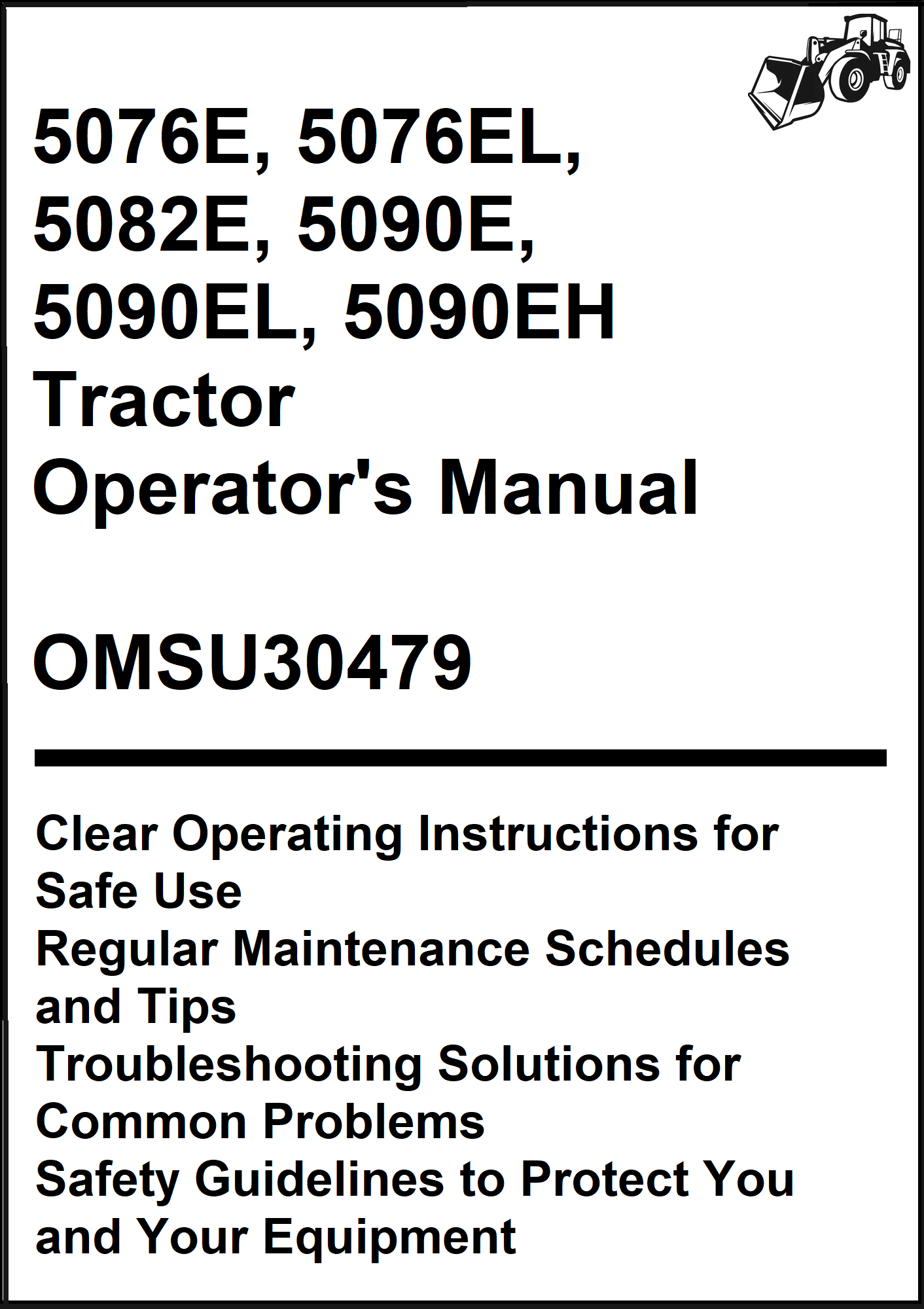 5076E, 5076EL, 5082E, 5090E, 5090EL, 5090EH
Tractor
Operator's Manual

OMSU30479

Clear Operating Instructions for Safe Use
Regular Maintenance Schedules and Tips
Troubleshooting Solutions for Common Problems
Safety Guidelines to Protect You and Your Equipment